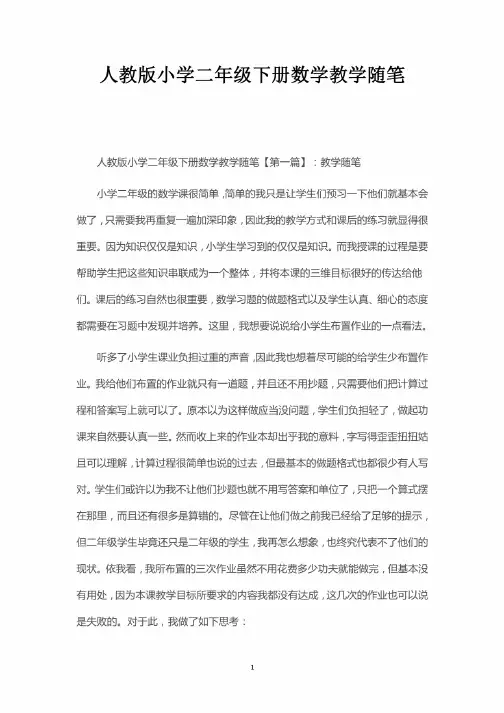 人教版小学二年级下册数学教学随笔

人教版小学二年级下册数学教学随笔【第一篇】：教学随笔

小学二年级的数学课很简单，简单的我只是让学生们预习一下他们就基本会做了，只需要我再重复一遍加深印象，因此我的教学方式和课后的练习就显得很重要。因为知识仅仅是知识，小学生学习到的仅仅是知识。而我授课的过程是要帮助学生把这些知识串联成为一个整体，并将本课的三维目标很好的传达给他们。课后的练习自然也很重要，数学习题的做题格式以及学生认真、细心的态度都需要在习题中发现并培养。这里，我想要说说给小学生布置作业的一点看法。

听多了小学生课业负担过重的声音，因此我也想着尽可能的给学生少布置作业。我给他们布置的作业就只有一道题，并且还不用抄题，只需要他们把计算过程和答案写上就可以了。原本以为这样做应当没问题，学生们负担轻了，做起功课来自然要认真一些。然而收上来的作业本却出乎我的意料，字写得歪歪扭扭姑且可以理解，计算过程很简单也说的过去，但最基本的做题格式也都很少有人写对。学生们或许以为我不让他们抄题也就不用写答案和单位了，只把一个算式摆在那里，而且还有很多是算错的。尽管在让他们做之前我已经给了足够的提示，但二年级学生毕竟还只是二年级的学生，我再怎么想象，也终究代表不了他们的现状。依我看，我所布置的三次作业虽然不用花费多少功夫就能做完，但基本没有用处，因为本课教学目标所要求的内容我都没有达成，这几次的作业也可以说是失败的。对于此，我做了如下思考：

1